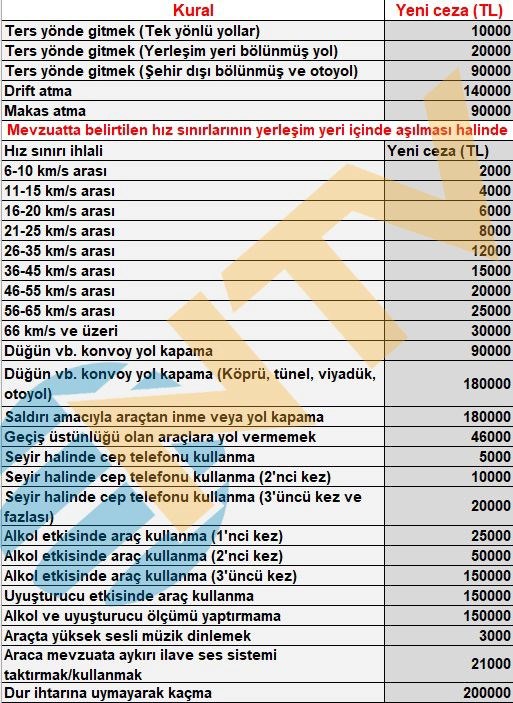 | Kural | Yeni ceza (TL) |
|---|---|
| Ters yönde gitmek (Tek yönlü yollar) | 10000 |
| Ters yönde gitmek (Yerleşim yeri bölünmüş yol) | 20000 |
| Ters yönde gitmek (Şehir dışı bölünmüş ve otoyol) | 90000 |
| Drift atma | 140000 |
| Makas atma | 90000 |
| Mevzuatta belirtilen hız sınırlarının yerleşim yeri içinde aşılması halinde | |
| Hız sınırı ihlali | Yeni ceza (TL) |
| 6-10 km/s arası | 2000 |
| 11-15 km/s arası | 4000 |
| 16-20 km/s arası | 6000 |
| 21-25 km/s arası | 8000 |
| 26-35 km/s arası | 12000 |
| 36-45 km/s arası | 15000 |
| 46-55 km/s arası | 20000 |
| 56-65 km/s arası | 25000 |
| 66 km/s ve üzeri | 30000 |
| Düğün vb. konvoy yol kapama | 90000 |
| Düğün vb. konvoy yol kapama (Köprü, tünel, viyadük, otoyol) | 180000 |
| Saldırı amacıyla araçtan inme veya yol kapama | 180000 |
| Geçiş üstünlüğü olan araçlara yol vermemek | 46000 |
| Seyir halinde cep telefonu kullanma | 5000 |
| Seyir halinde cep telefonu kullanma (2'nci kez) | 10000 |
| Seyir halinde cep telefonu kullanma (3'üncü kez ve fazlası) | 20000 |
| Alkol etkisinde araç kullanma (1'nci kez) | 25000 |
| Alkol etkisinde araç kullanma (2'nci kez) | 50000 |
| Alkol etkisinde araç kullanma (3'üncü kez) | 150000 |
| Uyuşturucu etkisinde araç kullanma | 150000 |
| Alkol ve uyuşturucu ölçümü yaptırmama | 150000 |
| Araçta yüksek sesli müzik dinlemek | 3000 |
| Araca mevzuata aykırı ilave ses sistemi taktırmak/kullanmak | 21000 |
| Dur ihtarına uymayarak kaçma | 200000 |